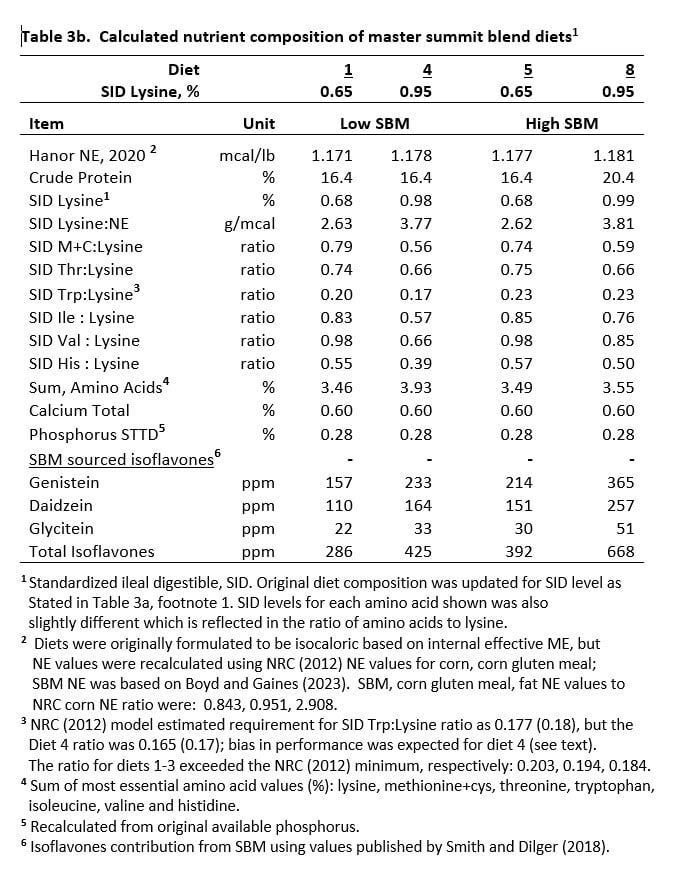 Table 3b. Calculated nutrient composition of master summit blend diets$^1$

| Diet | | 1 | 4 | 5 | 8 |
|---|---|---|---|---|---|
| SID Lysine, % | | 0.65 | 0.95 | 0.65 | 0.95 |
| Item | Unit | Low SBM | | High SBM | |
| Hanor NE, 2020 $^2$ | mcal/lb | 1.171 | 1.178 | 1.177 | 1.181 |
| Crude Protein | % | 16.4 | 16.4 | 16.4 | 20.4 |
| SID Lysine$^1$ | % | 0.68 | 0.98 | 0.68 | 0.99 |
| SID Lysine:NE | g/mcal | 2.63 | 3.77 | 2.62 | 3.81 |
| SID M+C:Lysine | ratio | 0.79 | 0.56 | 0.74 | 0.59 |
| SID Thr:Lysine | ratio | 0.74 | 0.66 | 0.75 | 0.66 |
| SID Trp:Lysine$^3$ | ratio | 0.20 | 0.17 | 0.23 | 0.23 |
| SID Ile : Lysine | ratio | 0.83 | 0.57 | 0.85 | 0.76 |
| SID Val : Lysine | ratio | 0.98 | 0.66 | 0.98 | 0.85 |
| SID His : Lysine | ratio | 0.55 | 0.39 | 0.57 | 0.50 |
| Sum, Amino Acids$^4$ | % | 3.46 | 3.93 | 3.49 | 3.55 |
| Calcium Total | % | 0.60 | 0.60 | 0.60 | 0.60 |
| Phosphorus STTD$^5$ | % | 0.28 | 0.28 | 0.28 | 0.28 |
| SBM sourced isoflavones$^6$ | | - | - | - | - |
| Genistein | ppm | 157 | 233 | 214 | 365 |
| Daidzein | ppm | 110 | 164 | 151 | 257 |
| Glycitein | ppm | 22 | 33 | 30 | 51 |
| Total Isoflavones | ppm | 286 | 425 | 392 | 668 |

$^1$ Standardized ileal digestible, SID. Original diet composition was updated for SID level as Stated in Table 3a, footnote 1. SID levels for each amino acid shown was also slightly different which is reflected in the ratio of amino acids to lysine.

$^2$ Diets were originally formulated to be isocaloric based on internal effective ME, but NE values were recalculated using NRC (2012) NE values for corn, corn gluten meal; SBM NE was based on Boyd and Gaines (2023). SBM, corn gluten meal, fat NE values to NRC corn NE ratio were: 0.843, 0.951, 2.908.

$^3$ NRC (2012) model estimated requirement for SID Trp:Lysine ratio as 0.177 (0.18), but the Diet 4 ratio was 0.165 (0.17); bias in performance was expected for diet 4 (see text). The ratio for diets 1-3 exceeded the NRC (2012) minimum, respectively: 0.203, 0.194, 0.184.

$^4$ Sum of most essential amino acid values (%): lysine, methionine+cys, threonine, tryptophan, isoleucine, valine and histidine.

$^5$ Recalculated from original available phosphorus.

$^6$ Isoflavones contribution from SBM using values published by Smith and Dilger (2018).